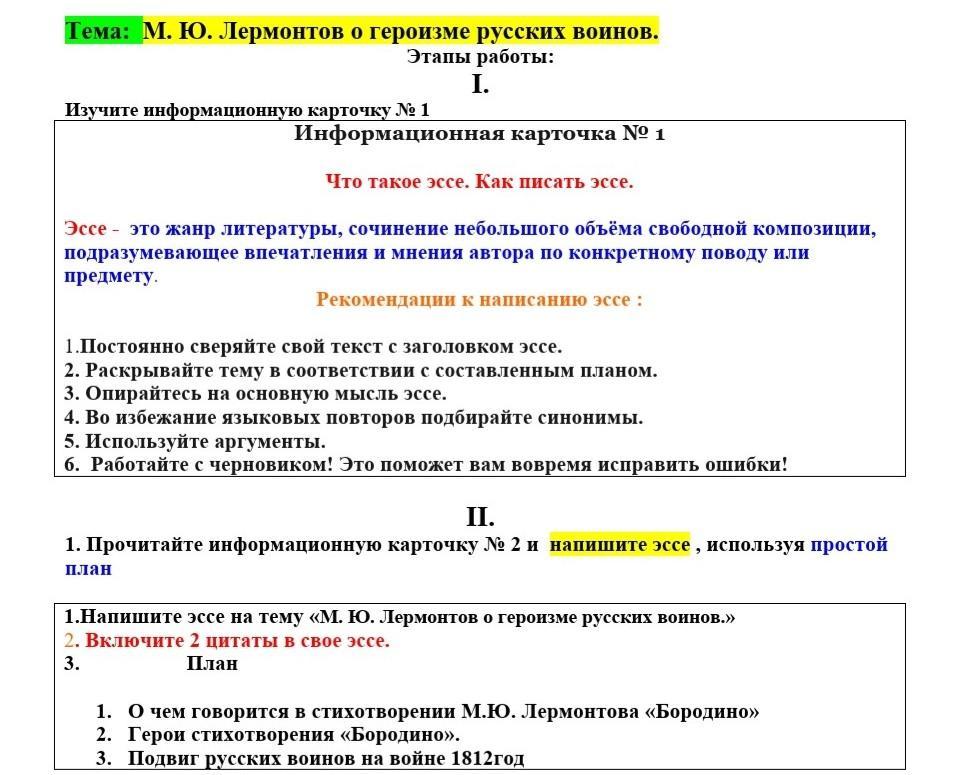 Тема: М. Ю. Лермонтов о героизме русских воинов.

Этапы работы:

I.

Изучите информационную карточку № 1

Информационная карточка № 1

Что такое эссе. Как писать эссе.

Эссе - это жанр литературы, сочинение небольшого объёма свободной композиции, подразумевающее впечатления и мнения автора по конкретному поводу или предмету.

Рекомендации к написанию эссе :

1.Постоянно сверяйте свой текст с заголовком эссе.
2. Раскрывайте тему в соответствии с составленным планом.
3. Опирайтесь на основную мысль эссе.
4. Во избежание языковых повторов подбирайте синонимы.
5. Используйте аргументы.
6. Работайте с черновиком! Это поможет вам вовремя исправить ошибки!

II.

1. Прочитайте информационную карточку № 2 и напишите эссе , используя простой план

1.Напишите эссе на тему «М. Ю. Лермонтов о героизме русских воинов.»
2. Включите 2 цитаты в свое эссе.
3. План

1. О чем говорится в стихотворении М.Ю. Лермонтова «Бородино»
2. Герои стихотворения «Бородино».
3. Подвиг русских воинов на войне 1812год